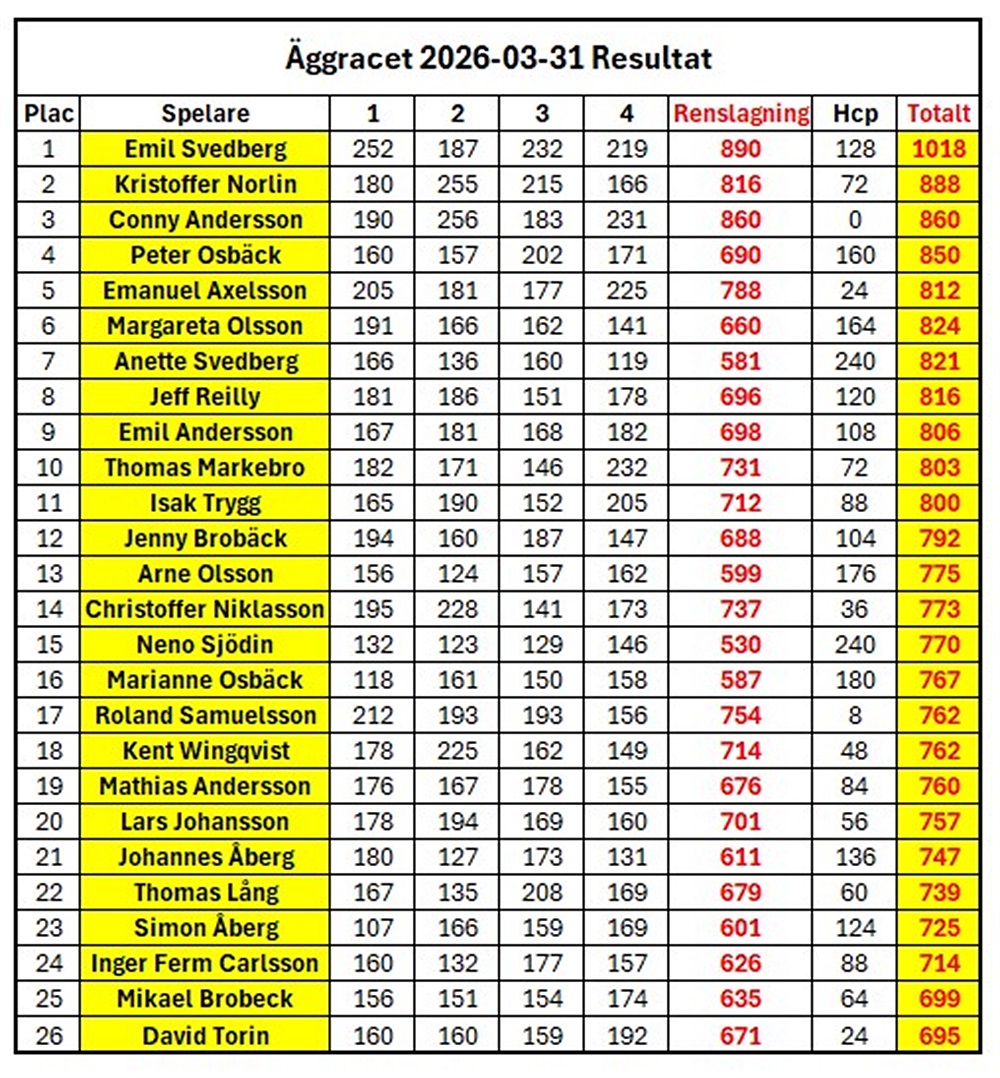 Äggracet 2026-03-31 Resultat

| Plac | Spelare | 1 | 2 | 3 | 4 | Renslagning | Hcp | Totalt |
|---|---|---|---|---|---|---|---|---|
| 1 | Emil Svedberg | 252 | 187 | 232 | 219 | 890 | 128 | 1018 |
| 2 | Kristoffer Norlin | 180 | 255 | 215 | 166 | 816 | 72 | 888 |
| 3 | Conny Andersson | 190 | 256 | 183 | 231 | 860 | 0 | 860 |
| 4 | Peter Osbäck | 160 | 157 | 202 | 171 | 690 | 160 | 850 |
| 5 | Emanuel Axelsson | 205 | 181 | 177 | 225 | 788 | 24 | 812 |
| 6 | Margareta Olsson | 191 | 166 | 162 | 141 | 660 | 164 | 824 |
| 7 | Anette Svedberg | 166 | 136 | 160 | 119 | 581 | 240 | 821 |
| 8 | Jeff Reilly | 181 | 186 | 151 | 178 | 696 | 120 | 816 |
| 9 | Emil Andersson | 167 | 181 | 168 | 182 | 698 | 108 | 806 |
| 10 | Thomas Markebro | 182 | 171 | 146 | 232 | 731 | 72 | 803 |
| 11 | Isak Trygg | 165 | 190 | 152 | 205 | 712 | 88 | 800 |
| 12 | Jenny Brobäck | 194 | 160 | 187 | 147 | 688 | 104 | 792 |
| 13 | Arne Olsson | 156 | 124 | 157 | 162 | 599 | 176 | 775 |
| 14 | Christoffer Niklasson | 195 | 228 | 141 | 173 | 737 | 36 | 773 |
| 15 | Neno Sjödin | 132 | 123 | 129 | 146 | 530 | 240 | 770 |
| 16 | Marianne Osbäck | 118 | 161 | 150 | 158 | 587 | 180 | 767 |
| 17 | Roland Samuelsson | 212 | 193 | 193 | 156 | 754 | 8 | 762 |
| 18 | Kent Wingqvist | 178 | 225 | 162 | 149 | 714 | 48 | 762 |
| 19 | Mathias Andersson | 176 | 167 | 178 | 155 | 676 | 84 | 760 |
| 20 | Lars Johansson | 178 | 194 | 169 | 160 | 701 | 56 | 757 |
| 21 | Johannes Åberg | 180 | 127 | 173 | 131 | 611 | 136 | 747 |
| 22 | Thomas Lång | 167 | 135 | 208 | 169 | 679 | 60 | 739 |
| 23 | Simon Åberg | 107 | 166 | 159 | 169 | 601 | 124 | 725 |
| 24 | Inger Ferm Carlsson | 160 | 132 | 177 | 157 | 626 | 88 | 714 |
| 25 | Mikael Brobeck | 156 | 151 | 154 | 174 | 635 | 64 | 699 |
| 26 | David Torin | 160 | 160 | 159 | 192 | 671 | 24 | 695 |